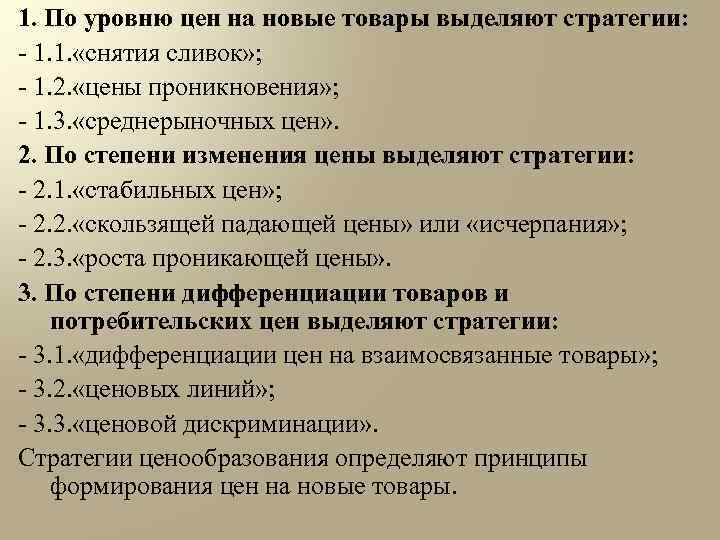 1. По уровню цен на новые товары выделяют стратегии:

- 1.1.«снятия сливок»;

- 1.2.«цены проникновения»;

- 1.3.«среднерыночных цен».

2. По степени изменения цены выделяют стратегии:

- 2.1.«стабильных цен»;

- 2.2.«скользящей падающей цены» или «исчерпания»;

- 2.3.«роста проникающей цены».

3. По степени дифференциации товаров и потребительских цен выделяют стратегии:

- 3.1.«дифференциации цен на взаимосвязанные товары»;

- 3.2.«ценовых линий»;

- 3.3.«ценовой дискриминации».

Стратегии ценообразования определяют принципы формирования цен на новые товары.